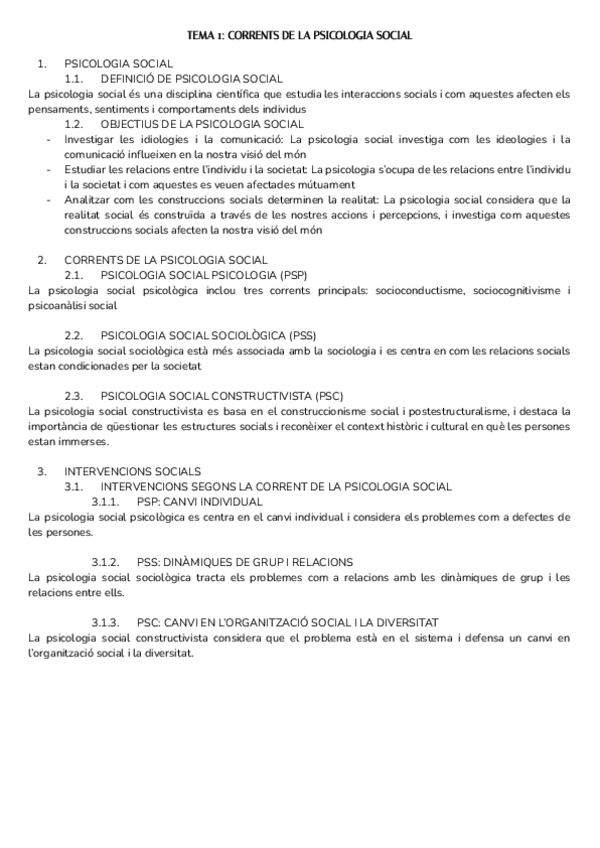 TEMA 1: CORRENTS DE LA PSICOLOGIA SOCIAL

1. PSICOLOGIA SOCIAL
1.1. DEFINICIÓ DE PSICOLOGIA SOCIAL
La psicologia social és una disciplina científica que estudia les interaccions socials i com aquestes afecten els pensaments, sentiments i comportaments dels individus
1.2. OBJECTIUS DE LA PSICOLOGIA SOCIAL
- Investigar les idiologies i la comunicació: La psicologia social investiga com les ideologies i la comunicació influeixen en la nostra visió del món
- Estudiar les relacions entre l'individu i la societat: La psicologia s'ocupa de les relacions entre l'individu i la societat i com aquestes es veuen afectades mútuament
- Analitzar com les construccions socials determinen la realitat: La psicologia social considera que la realitat social és construïda a través de les nostres accions i percepcions, i investiga com aquestes construccions socials afecten la nostra visió del món

2. CORRENTS DE LA PSICOLOGIA SOCIAL
2.1. PSICOLOGIA SOCIAL PSICOLOGIA (PSP)
La psicologia social psicològica inclou tres corrents principals: socioconductisme, sociocognitivisme i psicoanàlisi social

2.2. PSICOLOGIA SOCIAL SOCIOLÒGICA (PSS)
La psicologia social sociològica està més associada amb la sociologia i es centra en com les relacions socials estan condicionades per la societat

2.3. PSICOLOGIA SOCIAL CONSTRUCTIVISTA (PSC)
La psicologia social constructivista es basa en el construccionisme social i postestructuralisme, i destaca la importància de qüestionar les estructures socials i reconèixer el context històric i cultural en què les persones estan immerses.

3. INTERVENCIONS SOCIALS
3.1. INTERVENCIONS SEGONS LA CORRENT DE LA PSICOLOGIA SOCIAL
3.1.1. PSP: CANVI INDIVIDUAL
La psicologia social psicològica es centra en el canvi individual i considera els problemes com a defectes de les persones.

3.1.2. PSS: DINÀMIQUES DE GRUP I RELACIONS
La psicologia social sociològica tracta els problemes com a relacions amb les dinàmiques de grup i les relacions entre ells.

3.1.3. PSC: CANVI EN L'ORGANITZACIÓ SOCIAL I LA DIVERSITAT
La psicologia social constructivista considera que el problema està en el sistema i defensa un canvi en l'organització social i la diversitat.